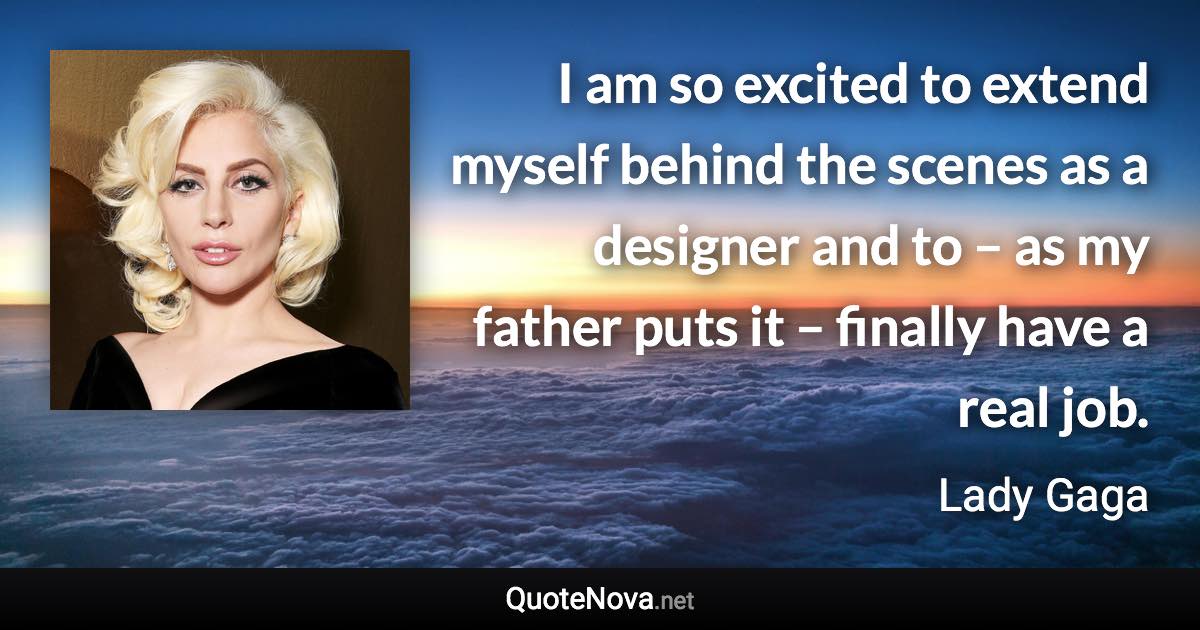 I am so excited to extend myself behind the scenes as a designer and to – as my father puts it – finally have a real job.

Lady Gaga

QuoteNova.net